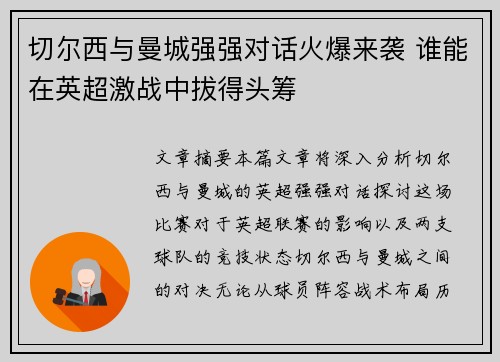 切尔西与曼城强强对话火爆来袭 谁能在英超激战中拔得头筹

文章摘要本篇文章将深入分析切尔西与曼城的英超强强对话探讨这场比赛对于英超联赛的影响以及两支球队的竞技状态切尔西与曼城之间的对决无论从球员阵容战术布局历